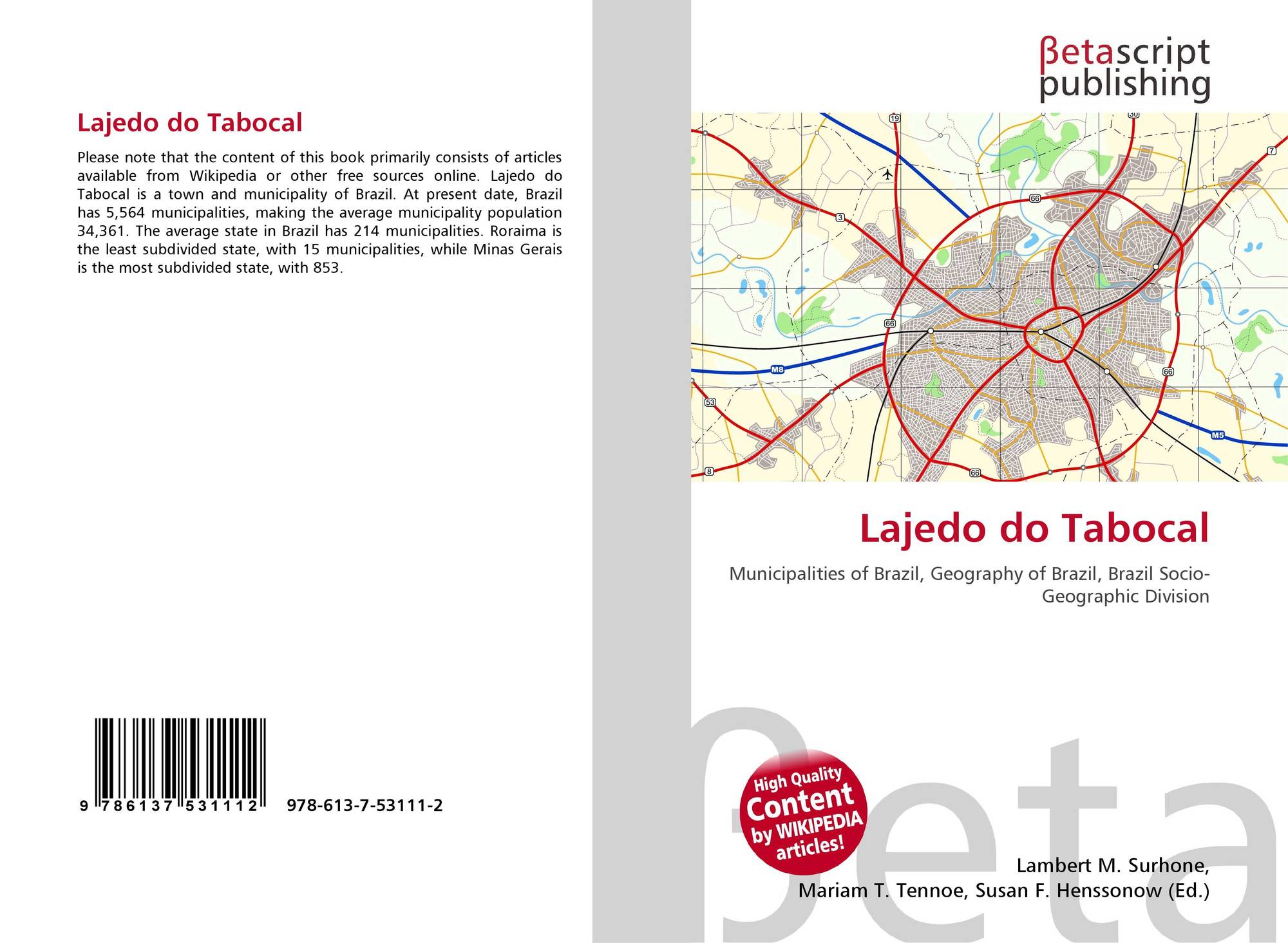 Lajedo do Tabocal

Please note that the content of this book primarily consists of articles available from Wikipedia or other free sources online. Lajedo do Tabocal is a town and municipality of Brazil. At present date, Brazil has 5,564 municipalities, making the average municipality population 34,361. The average state in Brazil has 214 municipalities. Roraima is the least subdivided state, with 15 municipalities, while Minas Gerais is the most subdivided state, with 853.

9 786137 531112 978-613-7-53111-2

βetascript publishing

19 30 7 66 3 66 M8 66 53 M5 8 66

Lajedo do Tabocal

Municipalities of Brazil, Geography of Brazil, Brazil Socio-Geographic Division

High Quality Content by WIKIPEDIA articles!

Lambert M. Surhone, Mariam T. Tennoe, Susan F. Henssonow (Ed.)

βeta